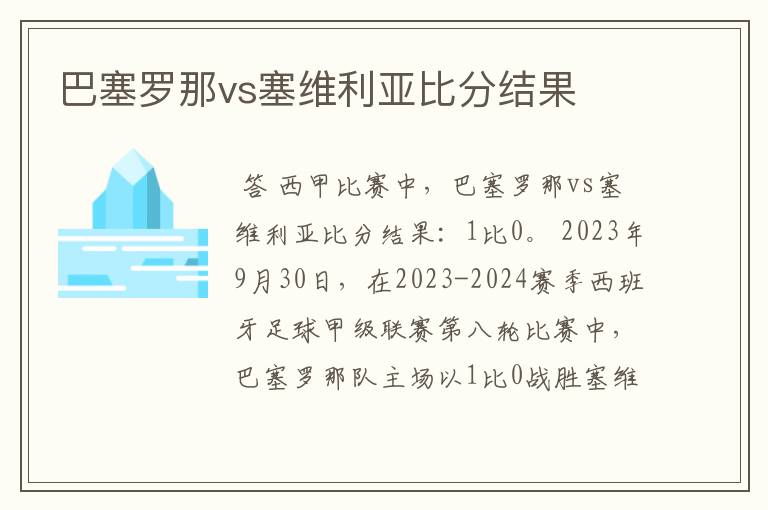 巴塞罗那vs塞维利亚比分结果

答 西甲比赛中，巴塞罗那vs塞维利亚比分结果：1比0。2023年9月30日，在2023-2024赛季西班牙足球甲级联赛第八轮比赛中，巴塞罗那队主场以1比0战胜塞维